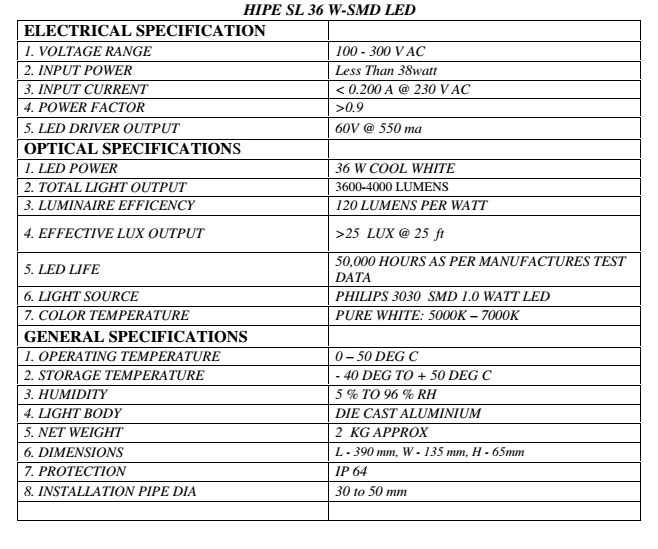 HIPE SL 36 W-SMD LED

| ELECTRICAL SPECIFICATION | |
|---|---|
| 1. VOLTAGE RANGE | 100 - 300 V AC |
| 2. INPUT POWER | Less Than 38watt |
| 3. INPUT CURRENT | < 0.200 A @ 230 V AC |
| 4. POWER FACTOR | >0.9 |
| 5. LED DRIVER OUTPUT | 60V @ 550 ma |
| OPTICAL SPECIFICATIONS | |
| 1. LED POWER | 36 W COOL WHITE |
| 2. TOTAL LIGHT OUTPUT | 3600-4000 LUMENS |
| 3. LUMINAIRE EFFICENCY | 120 LUMENS PER WATT |
| 4. EFFECTIVE LUX OUTPUT | >25 LUX @ 25 ft |
| 5. LED LIFE | 50,000 HOURS AS PER MANUFACTURES TEST DATA |
| 6. LIGHT SOURCE | PHILIPS 3030 SMD 1.0 WATT LED |
| 7. COLOR TEMPERATURE | PURE WHITE: 5000K – 7000K |
| GENERAL SPECIFICATIONS | |
| 1. OPERATING TEMPERATURE | 0 – 50 DEG C |
| 2. STORAGE TEMPERATURE | - 40 DEG TO + 50 DEG C |
| 3. HUMIDITY | 5 % TO 96 % RH |
| 4. LIGHT BODY | DIE CAST ALUMINIUM |
| 5. NET WEIGHT | 2 KG APPROX |
| 6. DIMENSIONS | L - 390 mm, W - 135 mm, H - 65mm |
| 7. PROTECTION | IP 64 |
| 8. INSTALLATION PIPE DIA | 30 to 50 mm |
| | |